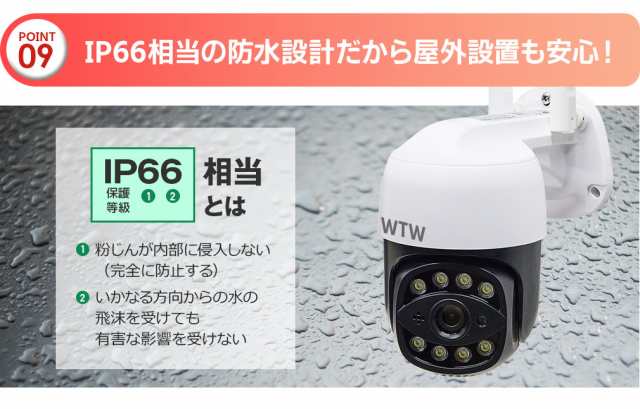 POINT
09

IP66相当の防水設計だから屋外設置も安心！

IP66
保護等級 ❶ ❷

相当とは

❶ 粉じんが内部に侵入しない（完全に防止する）

❷ いかなる方向からの水の飛沫を受けても有害な影響を受けない

WTW